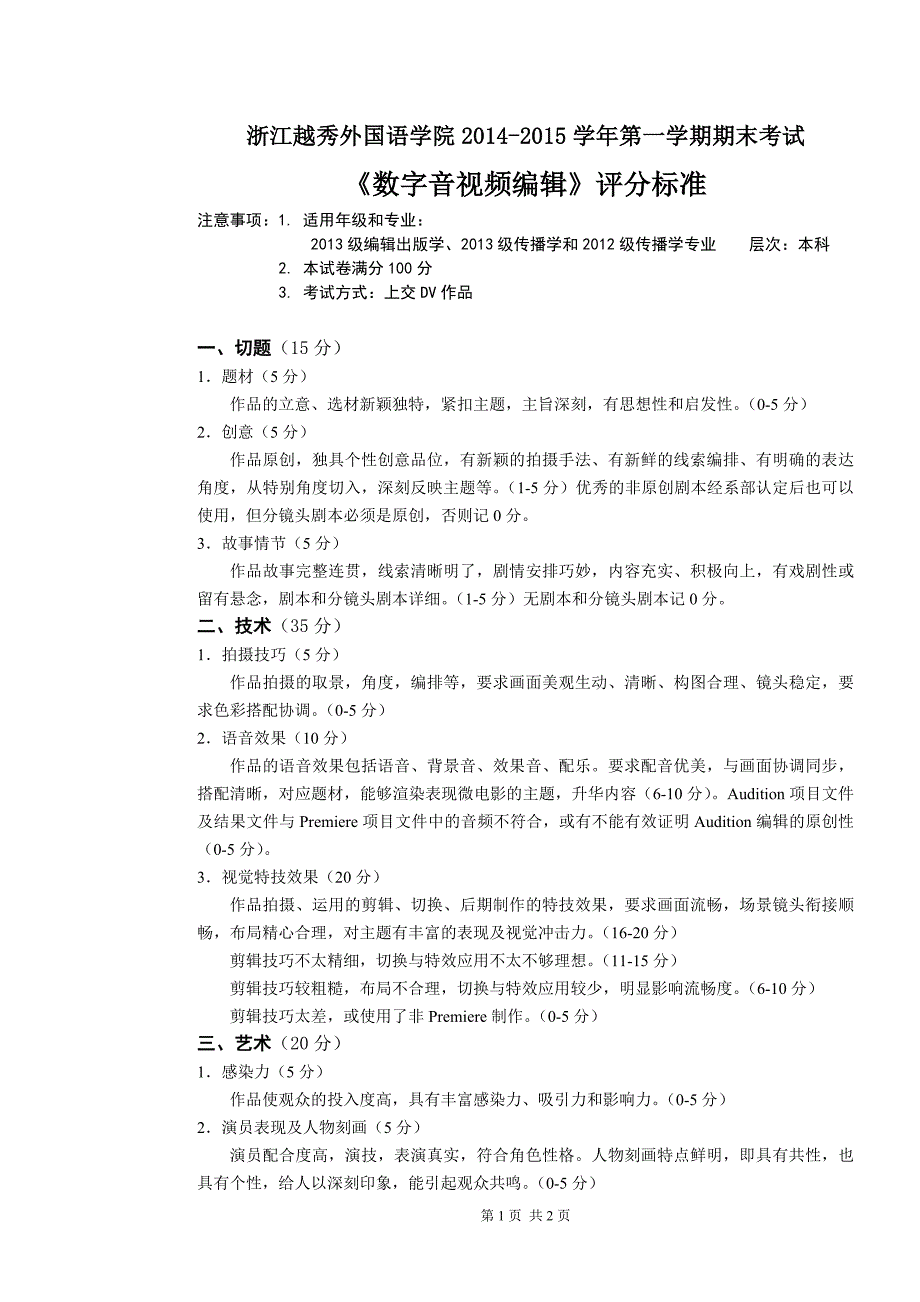 浙江越秀外国语学院 2014-2015 学年第一学期期末考试

《数字音视频编辑》评分标准

注意事项：1. 适用年级和专业：
2013 级编辑出版学、2013 级传播学和 2012 级传播学专业　　层次：本科
2. 本试卷满分 100 分
3. 考试方式：上交 DV 作品

一、切题（15 分）
1．题材（5 分）
作品的立意、选材新颖独特，紧扣主题，主旨深刻，有思想性和启发性。（0-5 分）
2．创意（5 分）
作品原创，独具个性创意品位，有新颖的拍摄手法、有新鲜的线索编排、有明确的表达角度，从特别角度切入，深刻反映主题等。（1-5 分）优秀的非原创剧本经系部认定后也可以使用，但分镜头剧本必须是原创，否则记 0 分。
3．故事情节（5 分）
作品故事完整连贯，线索清晰明了，剧情安排巧妙，内容充实、积极向上，有戏剧性或留有悬念，剧本和分镜头剧本详细。（1-5 分）无剧本和分镜头剧本记 0 分。
二、技术（35 分）
1．拍摄技巧（5 分）
作品拍摄的取景，角度，编排等，要求画面美观生动、清晰、构图合理、镜头稳定，要求色彩搭配协调。（0-5 分）
2．语音效果（10 分）
作品的语音效果包括语音、背景音、效果音、配乐。要求配音优美，与画面协调同步，搭配清晰，对应题材，能够渲染表现微电影的主题，升华内容（6-10 分）。Audition 项目文件及结果文件与 Premiere 项目文件中的音频不符合，或有不能有效证明 Audition 编辑的原创性（0-5 分）。
3．视觉特技效果（20 分）
作品拍摄、运用的剪辑、切换、后期制作的特技效果，要求画面流畅，场景镜头衔接顺畅，布局精心合理，对主题有丰富的表现及视觉冲击力。（16-20 分）
剪辑技巧不太精细，切换与特效应用不太不够理想。（11-15 分）
剪辑技巧较粗糙，布局不合理，切换与特效应用较少，明显影响流畅度。（6-10 分）
剪辑技巧太差，或使用了非 Premiere 制作。（0-5 分）
三、艺术（20 分）
1．感染力（5 分）
作品使观众的投入度高，具有丰富感染力、吸引力和影响力。（0-5 分）
2．演员表现及人物刻画（5 分）
演员配合度高，演技，表演真实，符合角色性格。人物刻画特点鲜明，即具有共性，也具有个性，给人以深刻印象，能引起观众共鸣。（0-5 分）

第 1 页 共 2 页